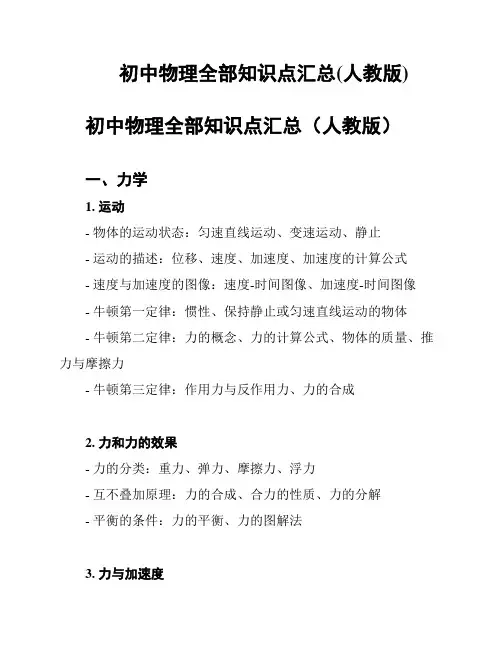 初中物理全部知识点汇总(人教版)

初中物理全部知识点汇总（人教版）

一、力学

1. 运动

- 物体的运动状态：匀速直线运动、变速运动、静止

- 运动的描述：位移、速度、加速度、加速度的计算公式

- 速度与加速度的图像：速度-时间图像、加速度-时间图像

- 牛顿第一定律：惯性、保持静止或匀速直线运动的物体

- 牛顿第二定律：力的概念、力的计算公式、物体的质量、推力与摩擦力

- 牛顿第三定律：作用力与反作用力、力的合成

2. 力和力的效果

- 力的分类：重力、弹力、摩擦力、浮力

- 互不叠加原理：力的合成、合力的性质、力的分解

- 平衡的条件：力的平衡、力的图解法

3. 力与加速度